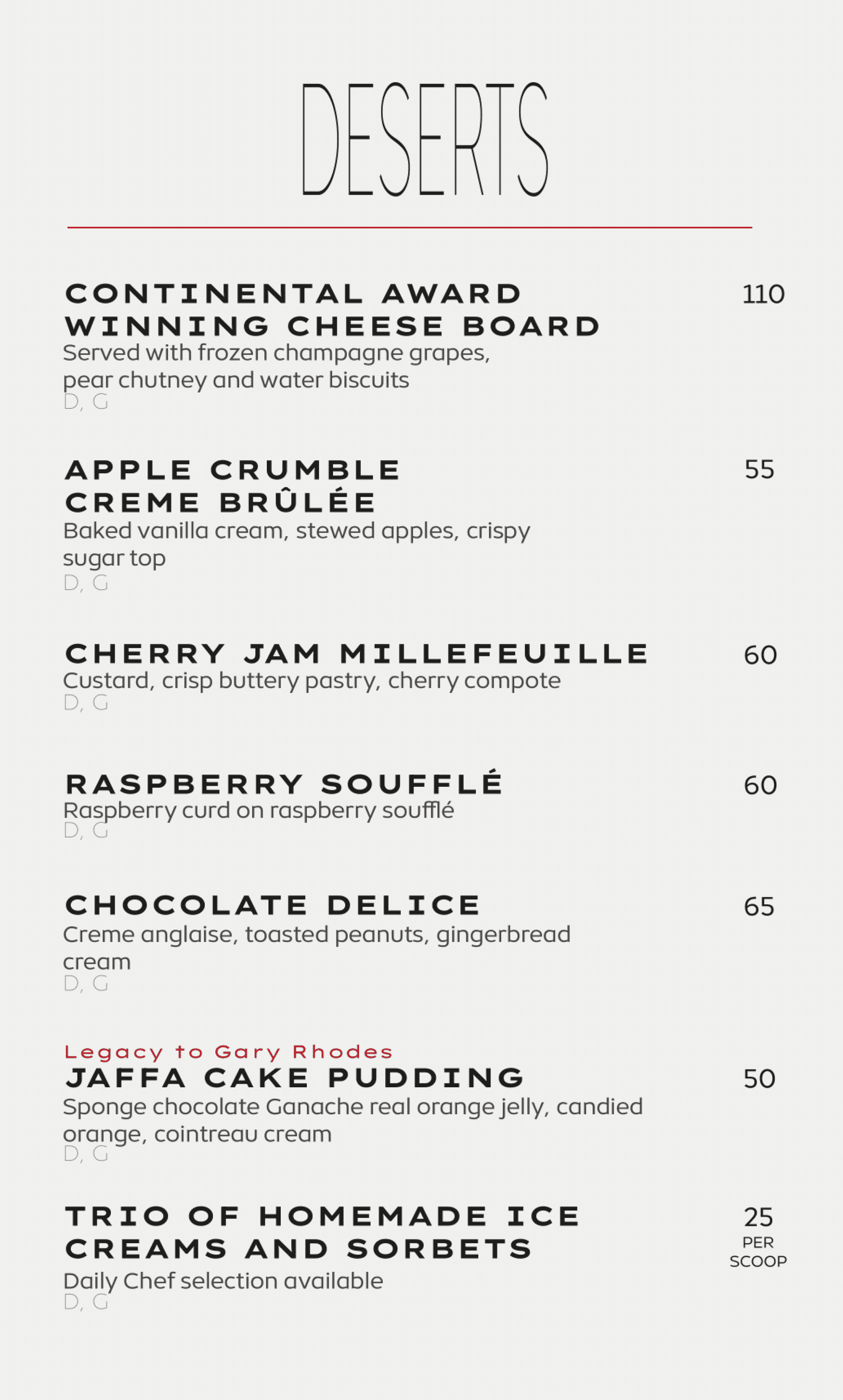 DESERTS

CONTINENTAL AWARD WINNING CHEESE BOARD
110
Served with frozen champagne grapes, pear chutney and water biscuits
D, G

APPLE CRUMBLE CREME BRÛLÉE
55
Baked vanilla cream, stewed apples, crispy sugar top
D, G

CHERRY JAM MILLEFEUILLE
60
Custard, crisp buttery pastry, cherry compote
D, G

RASPBERRY SOUFFLÉ
60
Raspberry curd on raspberry soufflé
D, G

CHOCOLATE DELICE
65
Creme anglaise, toasted peanuts, gingerbread cream
D, G

Legacy to Gary Rhodes
JAFFA CAKE PUDDING
50
Sponge chocolate Ganache real orange jelly, candied orange, cointreau cream
D, G

TRIO OF HOMEMADE ICE CREAMS AND SORBETS
25
PER SCOOP
Daily Chef selection available
D, G